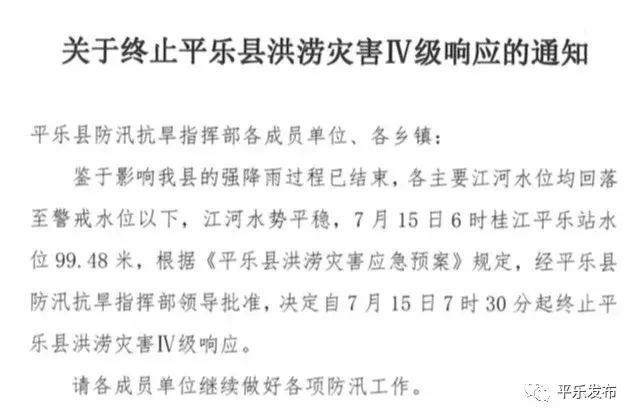 关于终止平乐县洪涝灾害Ⅳ级响应的通知

平乐县防汛抗旱指挥部各成员单位、各乡镇：

鉴于影响我县的强降雨过程已结束，各主要江河水位均回落至警戒水位以下，江河水势平稳，7月15日6时桂江平乐站水位99.48米，根据《平乐县洪涝灾害应急预案》规定，经平乐县防汛抗旱指挥部领导批准，决定自7月15日7时30分起终止平乐县洪涝灾害Ⅳ级响应。

请各成员单位继续做好各项防汛工作。

平乐发布